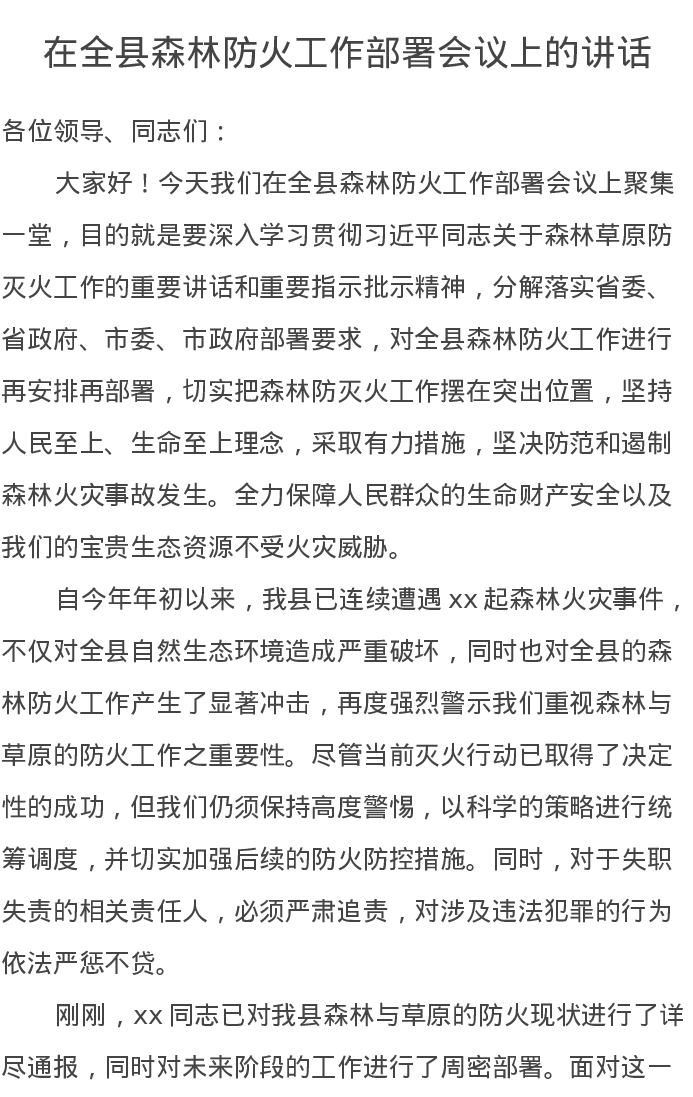 在全县森林防火工作部署会议上的讲话

各位领导、同志们：

大家好！今天我们在全县森林防火工作部署会议上聚集一堂，目的就是要深入学习贯彻习近平同志关于森林草原防灭火工作的重要讲话和重要指示批示精神，分解落实省委、省政府、市委、市政府部署要求，对全县森林防火工作进行再安排再部署，切实把森林防灭火工作摆在突出位置，坚持人民至上、生命至上理念，采取有力措施，坚决防范和遏制森林火灾事故发生。全力保障人民群众的生命财产安全以及我们的宝贵生态资源不受火灾威胁。

自今年年初以来，我县已连续遭遇 xx 起森林火灾事件，不仅对全县自然生态环境造成严重破坏，同时也对全县的森林防火工作产生了显著冲击，再度强烈警示我们重视森林与草原的防火工作之重要性。尽管当前灭火行动已取得了决定性的成功，但我们仍须保持高度警惕，以科学的策略进行统筹调度，并切实加强后续的防火防控措施。同时，对于失职失责的相关责任人，必须严肃追责，对涉及违法犯罪的行为依法严惩不贷。

刚刚，xx 同志已对我县森林与草原的防火现状进行了详尽通报，同时对未来阶段的工作进行了周密部署。面对这一